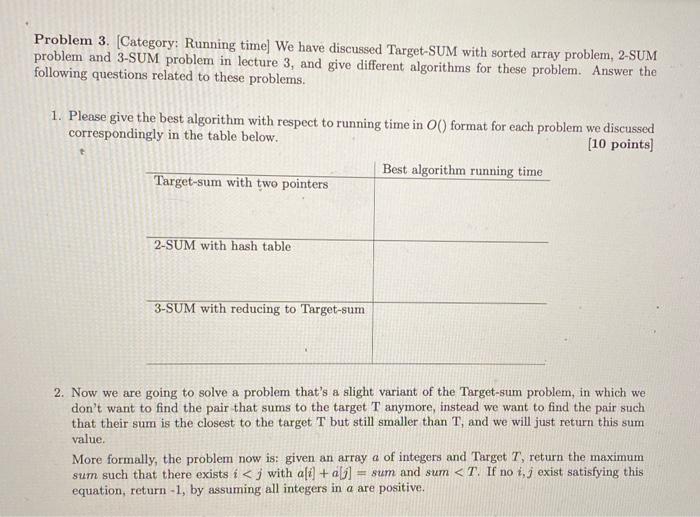 **Problem 3.** [Category: Running time] We have discussed Target-SUM with sorted array problem, 2-SUM problem and 3-SUM problem in lecture 3, and give different algorithms for these problem. Answer the following questions related to these problems.

1. Please give the best algorithm with respect to running time in $O()$ format for each problem we discussed correspondingly in the table below. **[10 points]**

| | Best algorithm running time |
|---|---|
| Target-sum with two pointers | |
| 2-SUM with hash table | |
| 3-SUM with reducing to Target-sum | |

2. Now we are going to solve a problem that's a slight variant of the Target-sum problem, in which we don't want to find the pair that sums to the target T anymore, instead we want to find the pair such that their sum is the closest to the target T but still smaller than T, and we will just return this sum value.

More formally, the problem now is: given an array $a$ of integers and Target $T$, return the maximum $sum$ such that there exists $i < j$ with $a[i] + a[j] = sum$ and $sum < T$. If no $i, j$ exist satisfying this equation, return -1, by assuming all integers in $a$ are positive.